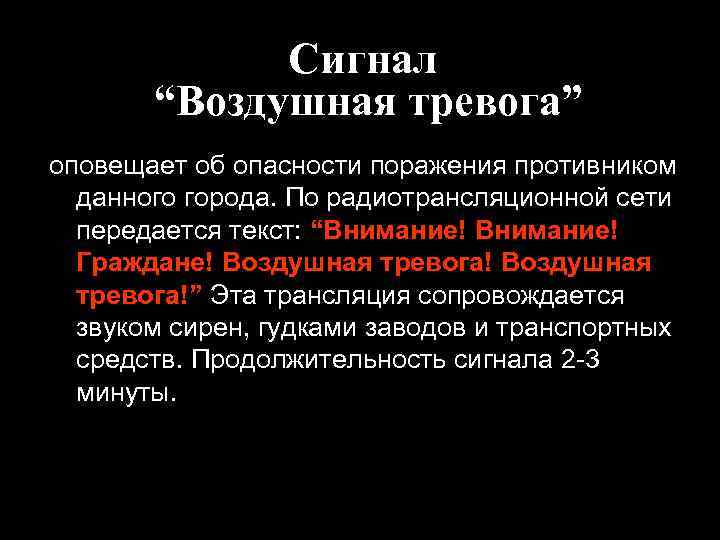 Сигнал
“Воздушная тревога”

оповещает об опасности поражения противником данного города. По радиотрансляционной сети передается текст: “Внимание! Внимание! Граждане! Воздушная тревога! Воздушная тревога!” Эта трансляция сопровождается звуком сирен, гудками заводов и транспортных средств. Продолжительность сигнала 2-3 минуты.